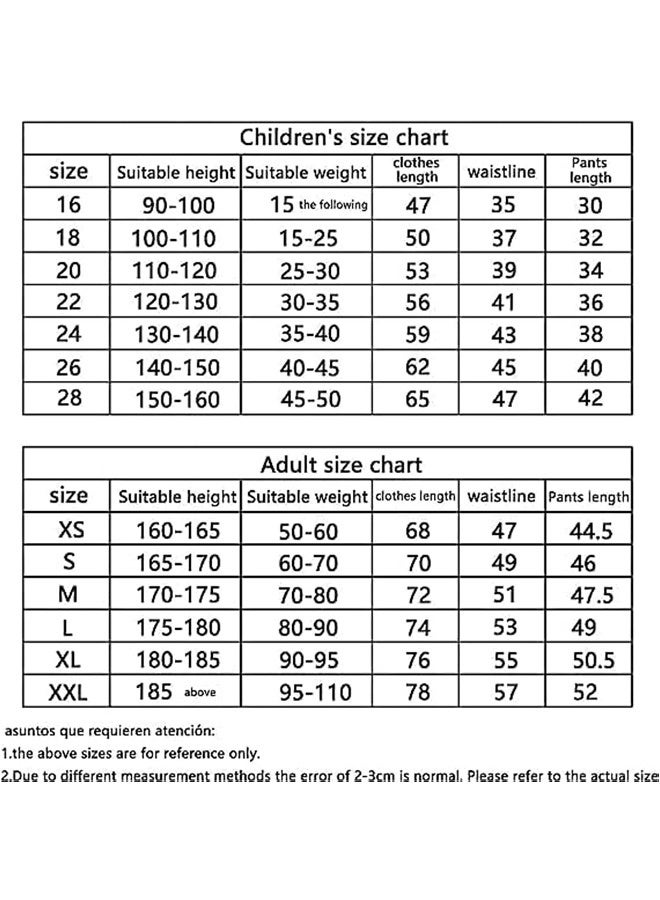 Children's size chart

| size | Suitable height | Suitable weight | clothes length | waistline | Pants length |
|---|---|---|---|---|---|
| 16 | 90-100 | 15 the following | 47 | 35 | 30 |
| 18 | 100-110 | 15-25 | 50 | 37 | 32 |
| 20 | 110-120 | 25-30 | 53 | 39 | 34 |
| 22 | 120-130 | 30-35 | 56 | 41 | 36 |
| 24 | 130-140 | 35-40 | 59 | 43 | 38 |
| 26 | 140-150 | 40-45 | 62 | 45 | 40 |
| 28 | 150-160 | 45-50 | 65 | 47 | 42 |

Adult size chart

| size | Suitable height | Suitable weight | clothes length | waistline | Pants length |
|---|---|---|---|---|---|
| XS | 160-165 | 50-60 | 68 | 47 | 44.5 |
| S | 165-170 | 60-70 | 70 | 49 | 46 |
| M | 170-175 | 70-80 | 72 | 51 | 47.5 |
| L | 175-180 | 80-90 | 74 | 53 | 49 |
| XL | 180-185 | 90-95 | 76 | 55 | 50.5 |
| XXL | 185 above | 95-110 | 78 | 57 | 52 |

asuntos que requieren atención:
1.the above sizes are for reference only.
2.Due to different measurement methods the error of 2-3cm is normal. Please refer to the actual size